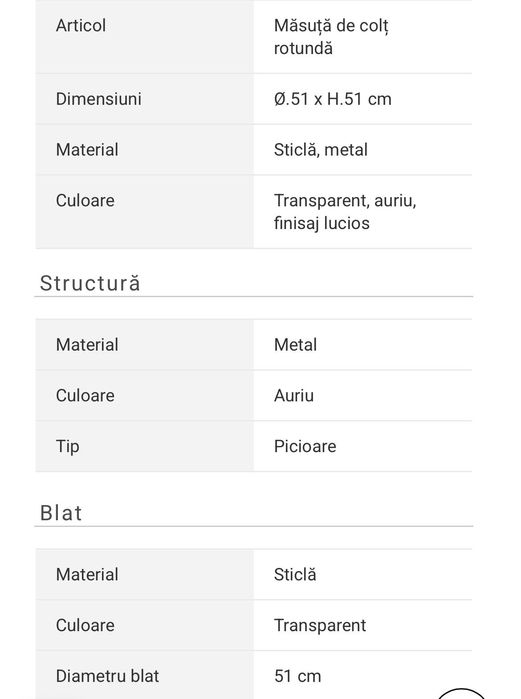 | Articol | Măsuță de colț rotundă |
|---|---|
| Dimensiuni | Ø.51 x H.51 cm |
| Material | Sticlă, metal |
| Culoare | Transparent, auriu, finisaj lucios |

Structură

| Material | Metal |
|---|---|
| Culoare | Auriu |
| Tip | Picioare |

Blat

| Material | Sticlă |
|---|---|
| Culoare | Transparent |
| Diametru blat | 51 cm |